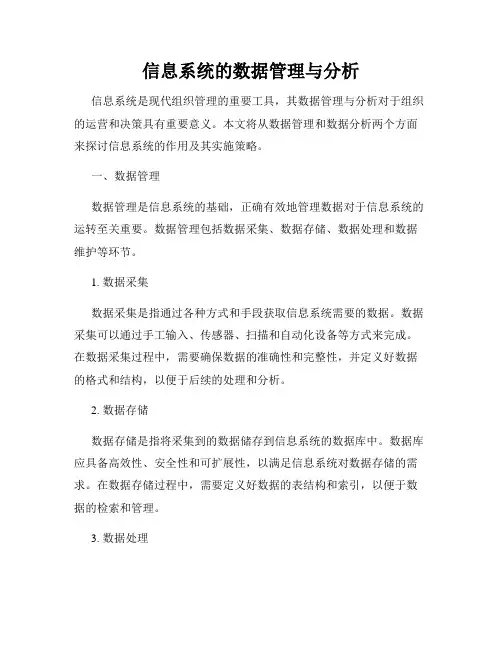 信息系统的数据管理与分析

信息系统是现代组织管理的重要工具，其数据管理与分析对于组织的运营和决策具有重要意义。本文将从数据管理和数据分析两个方面来探讨信息系统的作用及其实施策略。

一、数据管理

数据管理是信息系统的基础，正确有效地管理数据对于信息系统的运转至关重要。数据管理包括数据采集、数据存储、数据处理和数据维护等环节。

1. 数据采集

数据采集是指通过各种方式和手段获取信息系统需要的数据。数据采集可以通过手工输入、传感器、扫描和自动化设备等方式来完成。在数据采集过程中，需要确保数据的准确性和完整性，并定义好数据的格式和结构，以便于后续的处理和分析。

2. 数据存储

数据存储是指将采集到的数据储存到信息系统的数据库中。数据库应具备高效性、安全性和可扩展性，以满足信息系统对数据存储的需求。在数据存储过程中，需要定义好数据的表结构和索引，以便于数据的检索和管理。

3. 数据处理